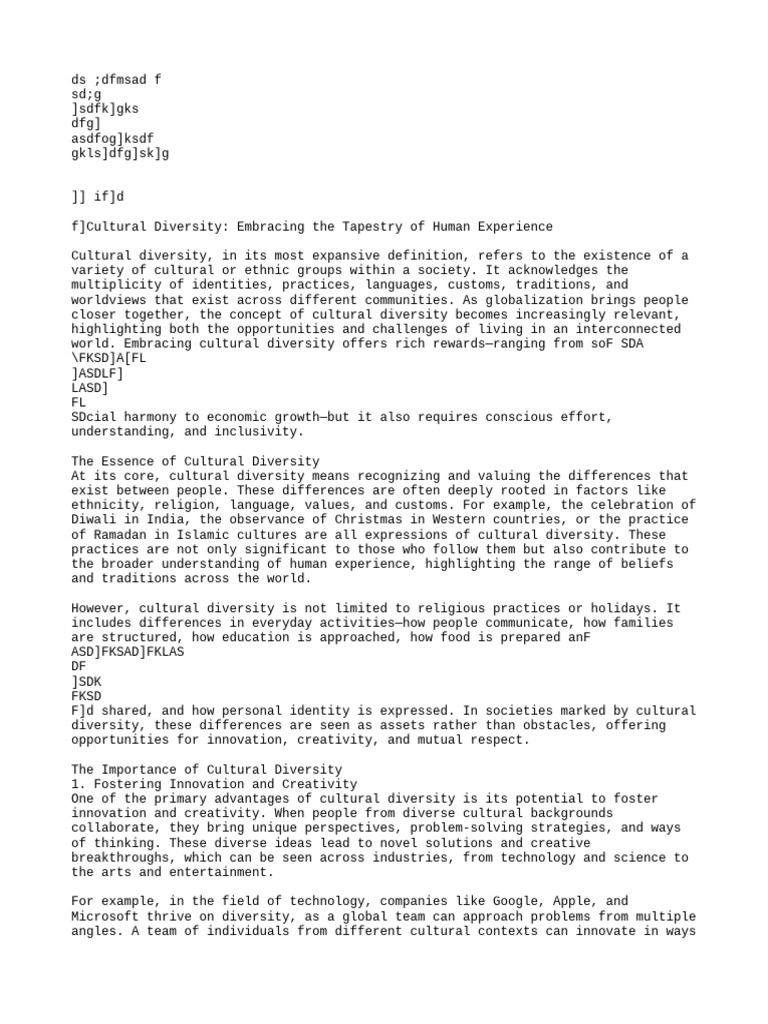 ds ;dfmsad f
sd;g
]sdfk]gks
dfg]
asdfog]ksdf
gkls]dfg]sk]g

]] if]d

f]Cultural Diversity: Embracing the Tapestry of Human Experience

Cultural diversity, in its most expansive definition, refers to the existence of a variety of cultural or ethnic groups within a society. It acknowledges the multiplicity of identities, practices, languages, customs, traditions, and worldviews that exist across different communities. As globalization brings people closer together, the concept of cultural diversity becomes increasingly relevant, highlighting both the opportunities and challenges of living in an interconnected world. Embracing cultural diversity offers rich rewards—ranging from soF SDA
\FKSD]A[FL
]ASDLF]
LASD]
FL
SDcial harmony to economic growth—but it also requires conscious effort, understanding, and inclusivity.

The Essence of Cultural Diversity
At its core, cultural diversity means recognizing and valuing the differences that exist between people. These differences are often deeply rooted in factors like ethnicity, religion, language, values, and customs. For example, the celebration of Diwali in India, the observance of Christmas in Western countries, or the practice of Ramadan in Islamic cultures are all expressions of cultural diversity. These practices are not only significant to those who follow them but also contribute to the broader understanding of human experience, highlighting the range of beliefs and traditions across the world.

However, cultural diversity is not limited to religious practices or holidays. It includes differences in everyday activities—how people communicate, how families are structured, how education is approached, how food is prepared anF
ASD]FKSAD]FKLAS
DF
]SDK
FKSD
F]d shared, and how personal identity is expressed. In societies marked by cultural diversity, these differences are seen as assets rather than obstacles, offering opportunities for innovation, creativity, and mutual respect.

The Importance of Cultural Diversity
1. Fostering Innovation and Creativity
One of the primary advantages of cultural diversity is its potential to foster innovation and creativity. When people from diverse cultural backgrounds collaborate, they bring unique perspectives, problem-solving strategies, and ways of thinking. These diverse ideas lead to novel solutions and creative breakthroughs, which can be seen across industries, from technology and science to the arts and entertainment.

For example, in the field of technology, companies like Google, Apple, and Microsoft thrive on diversity, as a global team can approach problems from multiple angles. A team of individuals from different cultural contexts can innovate in ways